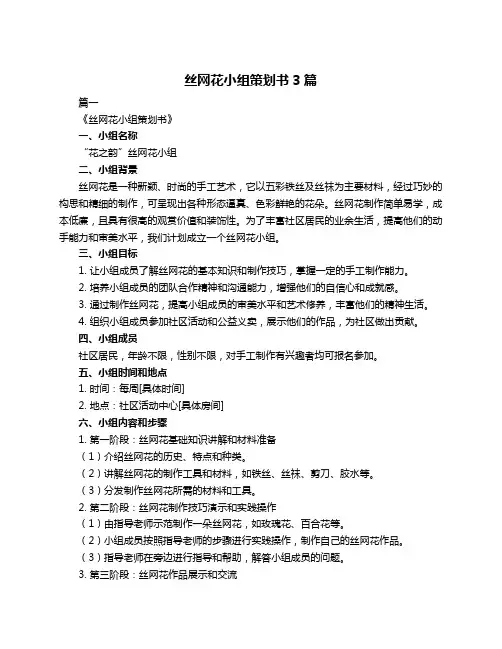 丝网花小组策划书 3 篇

篇一

《丝网花小组策划书》

一、小组名称

“花之韵”丝网花小组

二、小组背景

丝网花是一种新颖、时尚的手工艺术，它以五彩铁丝及丝袜为主要材料，经过巧妙的构思和精细的制作，可呈现出各种形态逼真、色彩鲜艳的花朵。丝网花制作简单易学，成本低廉，且具有很高的观赏价值和装饰性。为了丰富社区居民的业余生活，提高他们的动手能力和审美水平，我们计划成立一个丝网花小组。

三、小组目标

1. 让小组成员了解丝网花的基本知识和制作技巧，掌握一定的手工制作能力。

2. 培养小组成员的团队合作精神和沟通能力，增强他们的自信心和成就感。

3. 通过制作丝网花，提高小组成员的审美水平和艺术修养，丰富他们的精神生活。

4. 组织小组成员参加社区活动和公益义卖，展示他们的作品，为社区做出贡献。

四、小组成员

社区居民，年龄不限，性别不限，对手工制作有兴趣者均可报名参加。

五、小组时间和地点

1. 时间：每周[具体时间]

2. 地点：社区活动中心[具体房间]

六、小组内容和步骤

1. 第一阶段：丝网花基础知识讲解和材料准备

（1）介绍丝网花的历史、特点和种类。

（2）讲解丝网花的制作工具和材料，如铁丝、丝袜、剪刀、胶水等。

（3）分发制作丝网花所需的材料和工具。

2. 第二阶段：丝网花制作技巧演示和实践操作

（1）由指导老师示范制作一朵丝网花，如玫瑰花、百合花等。

（2）小组成员按照指导老师的步骤进行实践操作，制作自己的丝网花作品。

（3）指导老师在旁边进行指导和帮助，解答小组成员的问题。

3. 第三阶段：丝网花作品展示和交流